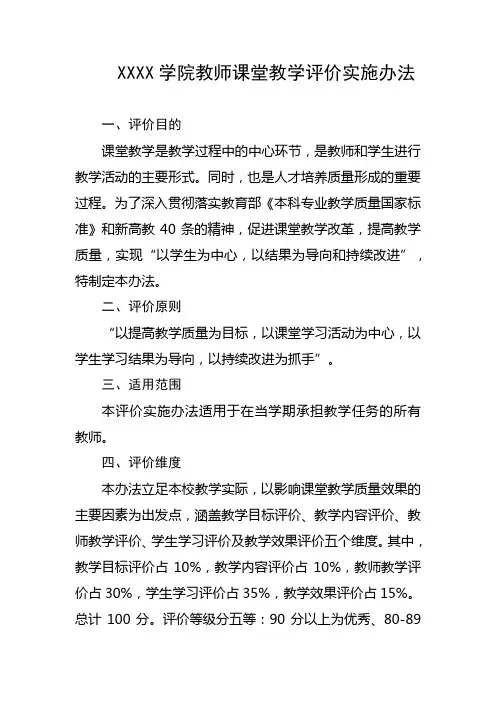 XXXX 学院教师课堂教学评价实施办法

一、评价目的

课堂教学是教学过程中的中心环节，是教师和学生进行教学活动的主要形式。同时，也是人才培养质量形成的重要过程。为了深入贯彻落实教育部《本科专业教学质量国家标准》和新高教 40 条的精神，促进课堂教学改革，提高教学质量，实现“以学生为中心，以结果为导向和持续改进”，特制定本办法。

二、评价原则

“以提高教学质量为目标，以课堂学习活动为中心，以学生学习结果为导向，以持续改进为抓手”。

三、适用范围

本评价实施办法适用于在当学期承担教学任务的所有教师。

四、评价维度

本办法立足本校教学实际，以影响课堂教学质量效果的主要因素为出发点，涵盖教学目标评价、教学内容评价、教师教学评价、学生学习评价及教学效果评价五个维度。其中，教学目标评价占 10%，教学内容评价占 10%，教师教学评价占 30%，学生学习评价占 35%，教学效果评价占 15%。总计 100 分。评价等级分五等：90 分以上为优秀、80-89